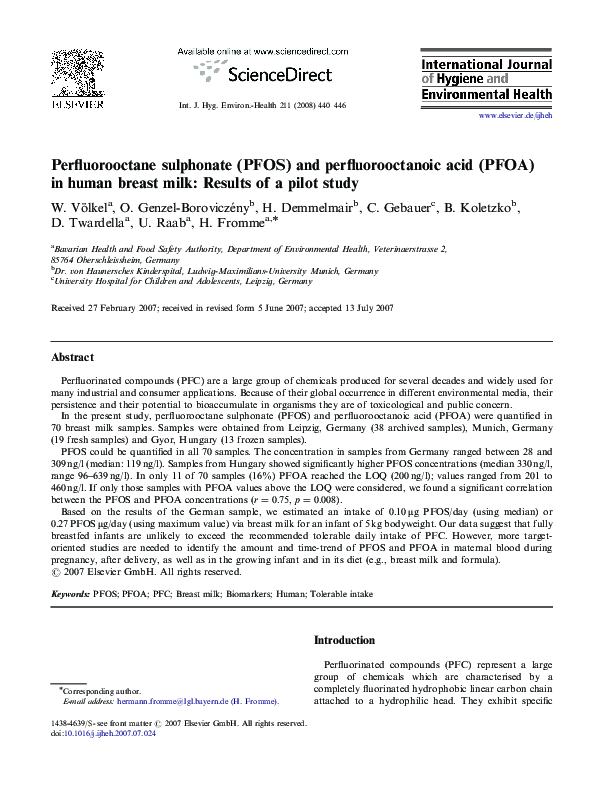 ELSEVIER

Available online at www.sciencedirect.com

ScienceDirect

Int. J. Hyg. Environ.-Health 211 (2008) 440–446

International Journal of Hygiene and Environmental Health

www.elsevier.de/ijheh

Perfluorooctane sulphonate (PFOS) and perfluorooctanoic acid (PFOA) in human breast milk: Results of a pilot study

W. Völkel$^a$, O. Genzel-Boroviczény$^b$, H. Demmelmair$^b$, C. Gebauer$^c$, B. Koletzko$^b$, D. Twardella$^a$, U. Raab$^a$, H. Fromme$^{a,*}$

$^a$Bavarian Health and Food Safety Authority, Department of Environmental Health, Veterinaerstrasse 2, 85764 Oberschleissheim, Germany
$^b$Dr. von Haunersches Kinderspital, Ludwig-Maximilians-University Munich, Germany
$^c$University Hospital for Children and Adolescents, Leipzig, Germany

Received 27 February 2007; received in revised form 5 June 2007; accepted 13 July 2007

Abstract

Perfluorinated compounds (PFC) are a large group of chemicals produced for several decades and widely used for many industrial and consumer applications. Because of their global occurrence in different environmental media, their persistence and their potential to bioaccumulate in organisms they are of toxicological and public concern.

In the present study, perfluorooctane sulphonate (PFOS) and perfluorooctanoic acid (PFOA) were quantified in 70 breast milk samples. Samples were obtained from Leipzig, Germany (38 archived samples), Munich, Germany (19 fresh samples) and Gyor, Hungary (13 frozen samples).

PFOS could be quantified in all 70 samples. The concentration in samples from Germany ranged between 28 and 309 ng/l (median: 119 ng/l). Samples from Hungary showed significantly higher PFOS concentrations (median 330 ng/l, range 96–639 ng/l). In only 11 of 70 samples (16%) PFOA reached the LOQ (200 ng/l); values ranged from 201 to 460 ng/l. If only those samples with PFOA values above the LOQ were considered, we found a significant correlation between the PFOS and PFOA concentrations ($r = 0.75$, $p = 0.008$).

Based on the results of the German sample, we estimated an intake of 0.10 μg PFOS/day (using median) or 0.27 PFOS μg/day (using maximum value) via breast milk for an infant of 5 kg bodyweight. Our data suggest that fully breastfed infants are unlikely to exceed the recommended tolerable daily intake of PFC. However, more target-oriented studies are needed to identify the amount and time-trend of PFOS and PFOA in maternal blood during pregnancy, after delivery, as well as in the growing infant and in its diet (e.g., breast milk and formula).
© 2007 Elsevier GmbH. All rights reserved.

Keywords: PFOS; PFOA; PFC; Breast milk; Biomarkers; Human; Tolerable intake

Introduction

Perfluorinated compounds (PFC) represent a large group of chemicals which are characterised by a completely fluorinated hydrophobic linear carbon chain attached to a hydrophilic head. They exhibit specific

*Corresponding author.
E-mail address: hermann.fromme@lgl.bayern.de (H. Fromme).

1438-4639/$ - see front matter © 2007 Elsevier GmbH. All rights reserved.
doi:10.1016/j.ijheh.2007.07.024